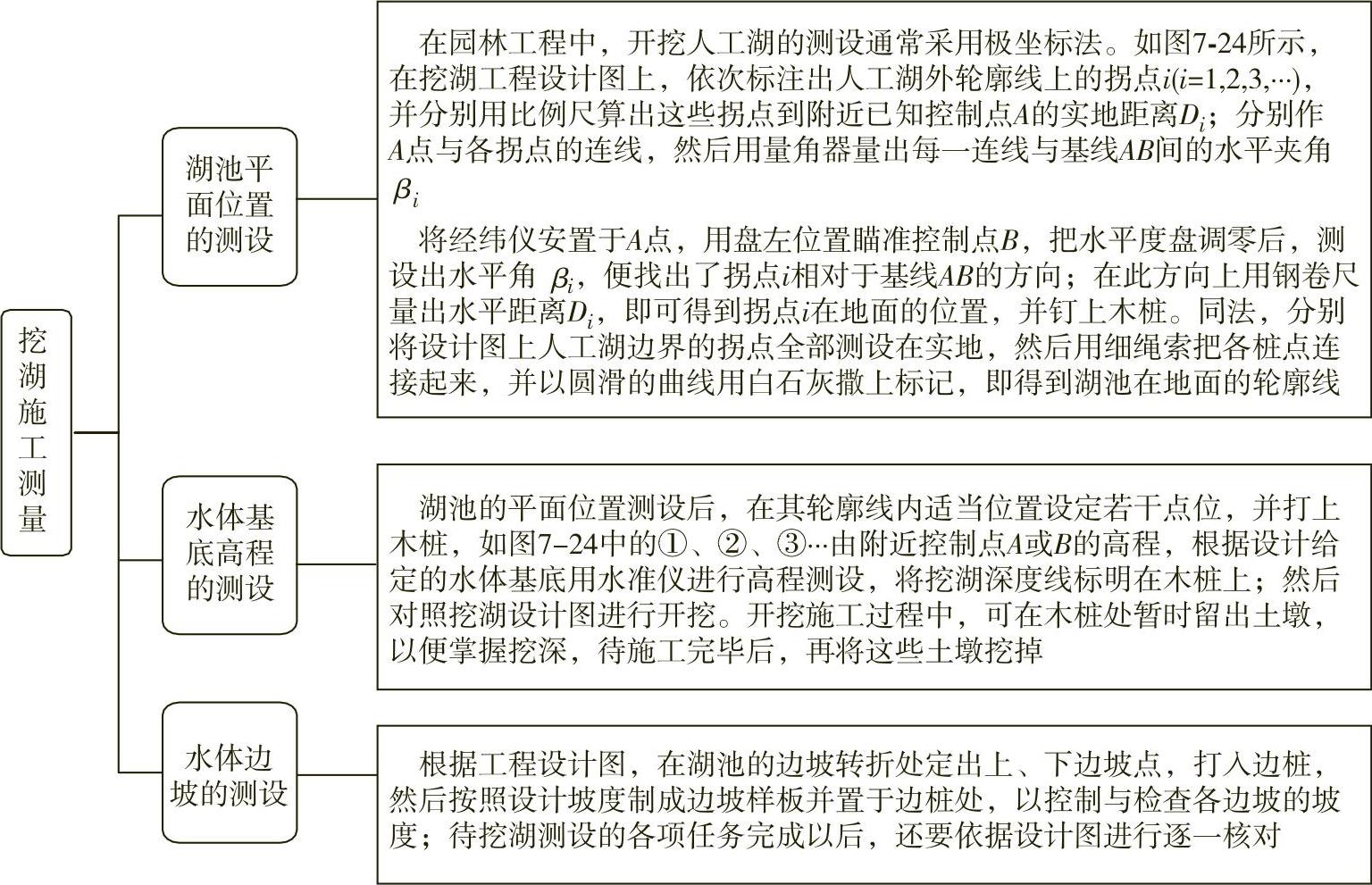 挖湖施工测量

湖池平面位置的测设

在园林工程中，开挖人工湖的测设通常采用极坐标法。如图7-24所示，在挖湖工程设计图上，依次标注出人工湖外轮廓线上的拐点$i$($i$=1,2,3,···)，并分别用比例尺算出这些拐点到附近已知控制点$A$的实地距离$D_i$；分别作$A$点与各拐点的连线，然后用量角器量出每一连线与基线$AB$间的水平夹角$\beta_i$

将经纬仪安置于$A$点，用盘左位置瞄准控制点$B$，把水平度盘调零后，测设出水平角 $\beta_i$，便找出了拐点$i$相对于基线$AB$的方向；在此方向上用钢卷尺量出水平距离$D_i$，即可得到拐点$i$在地面的位置，并钉上木桩。同法，分别将设计图上人工湖边界的拐点全部测设在实地，然后用细绳索把各桩点连接起来，并以圆滑的曲线用白石灰撒上标记，即得到湖池在地面的轮廓线

水体基底高程的测设

湖池的平面位置测设后，在其轮廓线内适当位置设定若干点位，并打上木桩，如图7–24中的①、②、③···由附近控制点$A$或$B$的高程，根据设计给定的水体基底用水准仪进行高程测设，将挖湖深度线标明在木桩上；然后对照挖湖设计图进行开挖。开挖施工过程中，可在木桩处暂时留出土墩，以便掌握挖深，待施工完毕后，再将这些土墩挖掉

水体边坡的测设

根据工程设计图，在湖池的边坡转折处定出上、下边坡点，打入边桩，然后按照设计坡度制成边坡样板并置于边桩处，以控制与检查各边坡的坡度；待挖湖测设的各项任务完成以后，还要依据设计图进行逐一核对